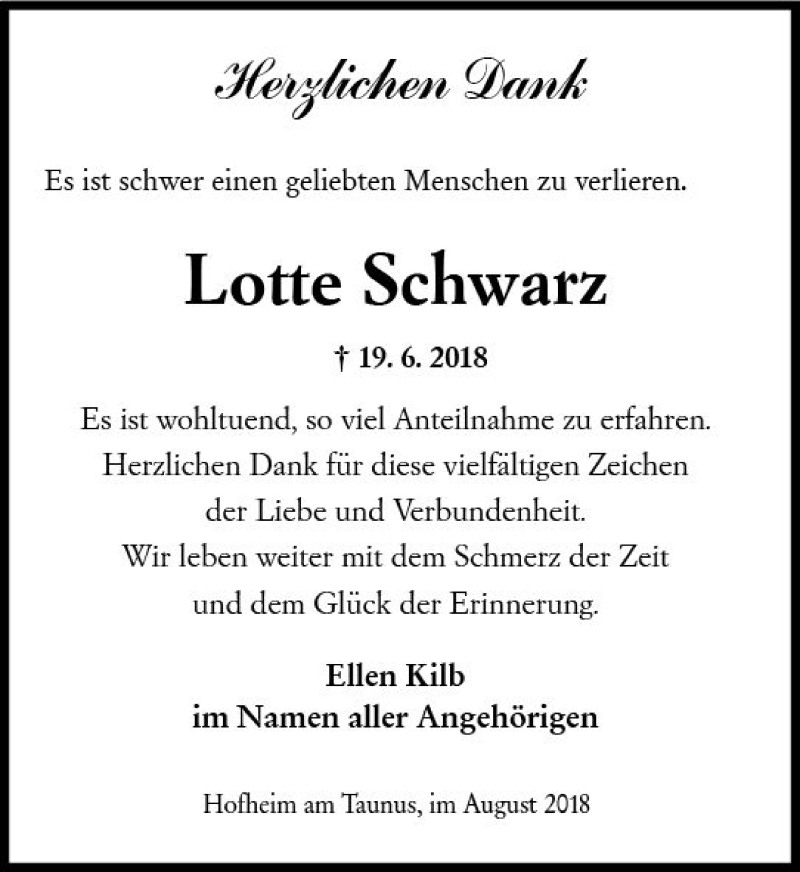 Herzlichen Dank

Es ist schwer einen geliebten Menschen zu verlieren.

Lotte Schwarz

† 19. 6. 2018

Es ist wohltuend, so viel Anteilnahme zu erfahren.
Herzlichen Dank für diese vielfältigen Zeichen
der Liebe und Verbundenheit.
Wir leben weiter mit dem Schmerz der Zeit
und dem Glück der Erinnerung.

Ellen Kilb
im Namen aller Angehörigen

Hofheim am Taunus, im August 2018